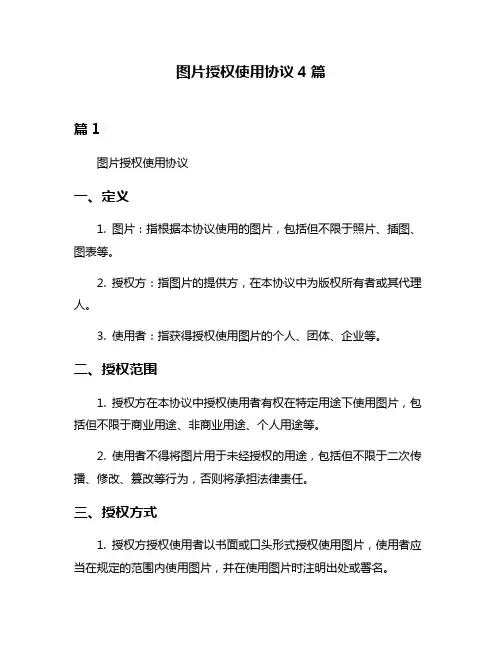 图片授权使用协议 4 篇

篇 1

图片授权使用协议

一、定义

1. 图片：指根据本协议使用的图片，包括但不限于照片、插图、图表等。

2. 授权方：指图片的提供方，在本协议中为版权所有者或其代理人。

3. 使用者：指获得授权使用图片的个人、团体、企业等。

二、授权范围

1. 授权方在本协议中授权使用者有权在特定用途下使用图片，包括但不限于商业用途、非商业用途、个人用途等。

2. 使用者不得将图片用于未经授权的用途，包括但不限于二次传播、修改、篡改等行为，否则将承担法律责任。

三、授权方式

1. 授权方授权使用者以书面或口头形式授权使用图片，使用者应当在规定的范围内使用图片，并在使用图片时注明出处或署名。